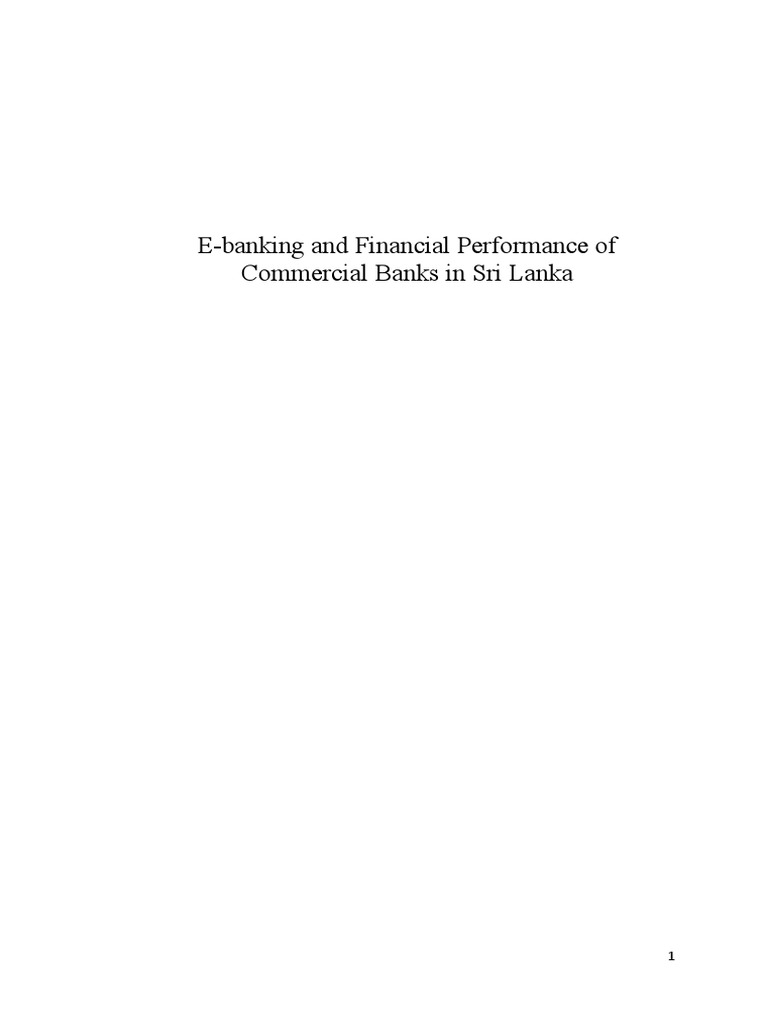 E-banking and Financial Performance of Commercial Banks in Sri Lanka

1